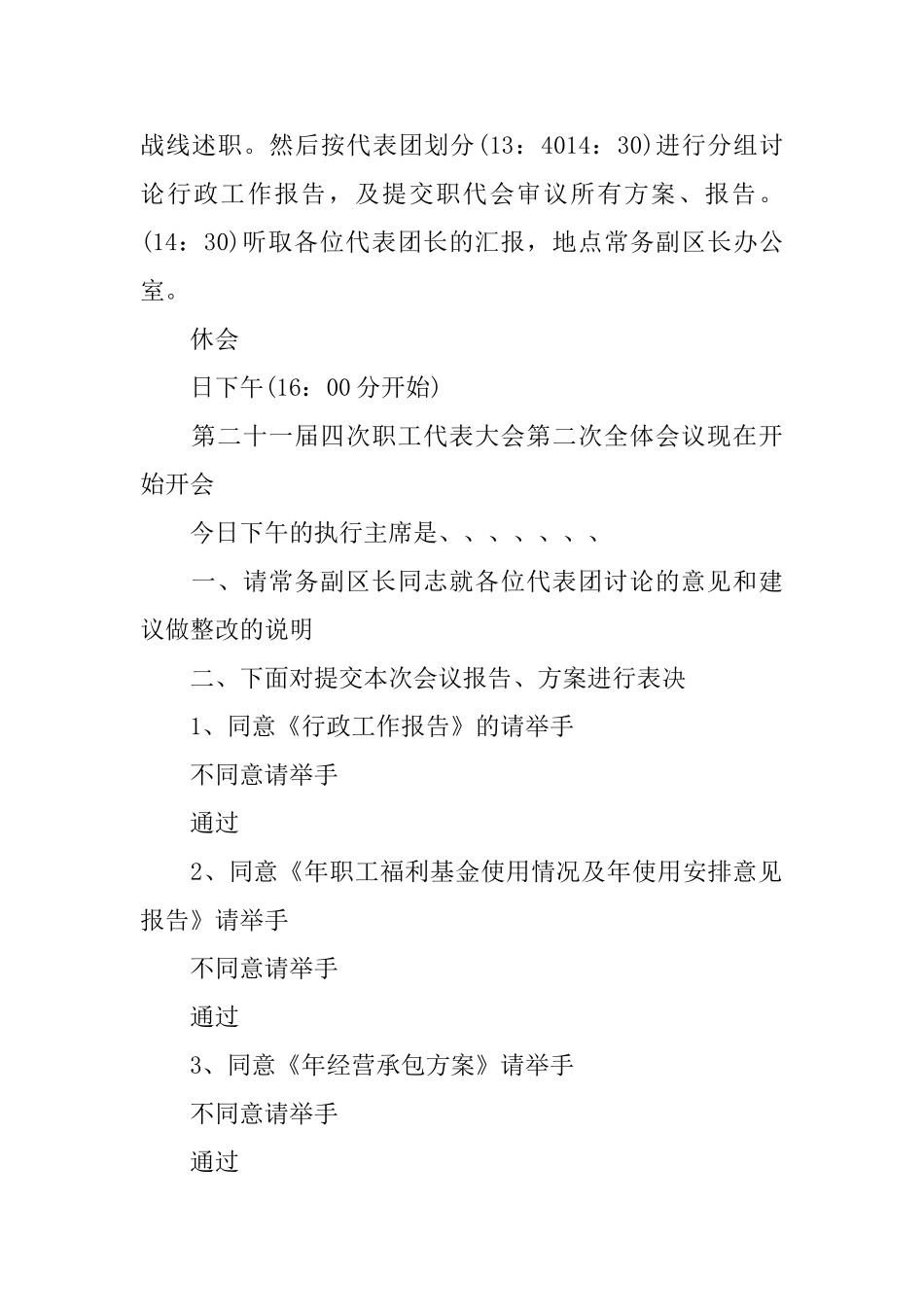 战线述职。然后按代表团划分(13：4014：30)进行分组讨论行政工作报告，及提交职代会审议所有方案、报告。(14：30)听取各位代表团长的汇报，地点常务副区长办公室。

休会

日下午(16：00分开始)

第二十一届四次职工代表大会第二次全体会议现在开始开会

今日下午的执行主席是、、、、、、、

一、请常务副区长同志就各位代表团讨论的意见和建议做整改的说明

二、下面对提交本次会议报告、方案进行表决

1、同意《行政工作报告》的请举手

不同意请举手

通过

2、同意《年职工福利基金使用情况及年使用安排意见报告》请举手

不同意请举手

通过

3、同意《年经营承包方案》请举手

不同意请举手

通过